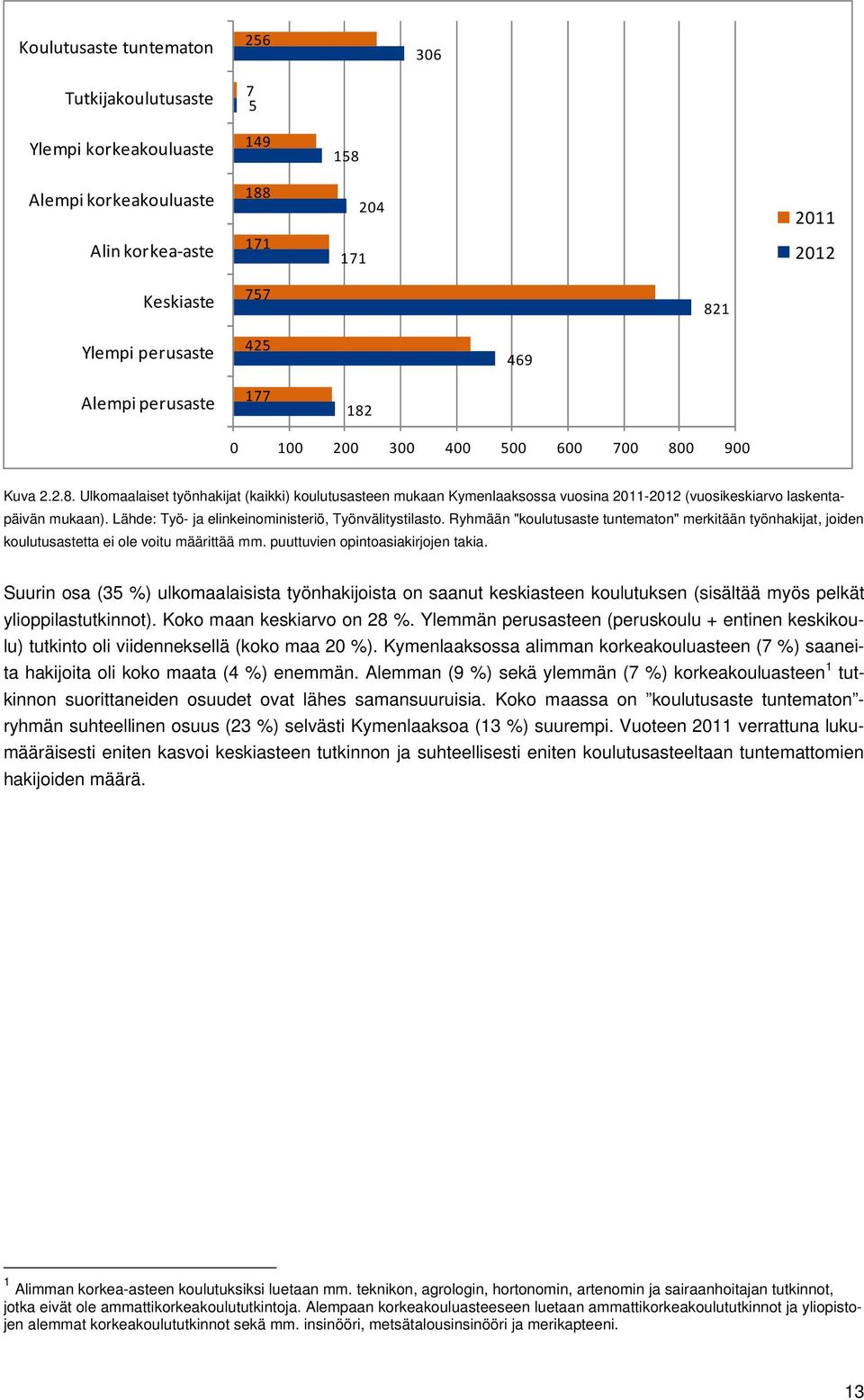 Koulutusaste tuntematon 256 306

Tutkijakoulutusaste 7 5

Ylempi korkeakouluaste 149 158

Alempi korkeakouluaste 188 204

Alin korkea-aste 171 171

Keskiaste 757 821

Ylempi perusaste 425 469

Alempi perusaste 177 182

0 100 200 300 400 500 600 700 800 900

2011
2012

Kuva 2.2.8. Ulkomaalaiset työnhakijat (kaikki) koulutusasteen mukaan Kymenlaaksossa vuosina 2011-2012 (vuosikeskiarvo laskentapäivän mukaan). Lähde: Työ- ja elinkeinoministeriö, Työnvälitystilasto. Ryhmään "koulutusaste tuntematon" merkitään työnhakijat, joiden koulutusastetta ei ole voitu määrittää mm. puuttuvien opintoasiakirjojen takia.

Suurin osa (35 %) ulkomaalaisista työnhakijoista on saanut keskiasteen koulutuksen (sisältää myös pelkät ylioppilastutkinnot). Koko maan keskiarvo on 28 %. Ylemmän perusasteen (peruskoulu + entinen keskikoulu) tutkinto oli viidenneksellä (koko maa 20 %). Kymenlaaksossa alimman korkeakouluasteen (7 %) saaneita hakijoita oli koko maata (4 %) enemmän. Alemman (9 %) sekä ylemmän (7 %) korkeakouluasteen$^1$ tutkinnon suorittaneiden osuudet ovat lähes samansuuruisia. Koko maassa on ”koulutusaste tuntematon”-ryhmän suhteellinen osuus (23 %) selvästi Kymenlaaksoa (13 %) suurempi. Vuoteen 2011 verrattuna lukumääräisesti eniten kasvoi keskiasteen tutkinnon ja suhteellisesti eniten koulutusasteeltaan tuntemattomien hakijoiden määrä.

$^1$ Alimman korkea-asteen koulutuksiksi luetaan mm. teknikon, agrologin, hortonomin, artenomin ja sairaanhoitajan tutkinnot, jotka eivät ole ammattikorkeakoulututkintoja. Alempaan korkeakouluasteeseen luetaan ammattikorkeakoulututkinnot ja yliopistojen alemmat korkeakoulututkinnot sekä mm. insinööri, metsätalousinsinööri ja merikapteeni.

13